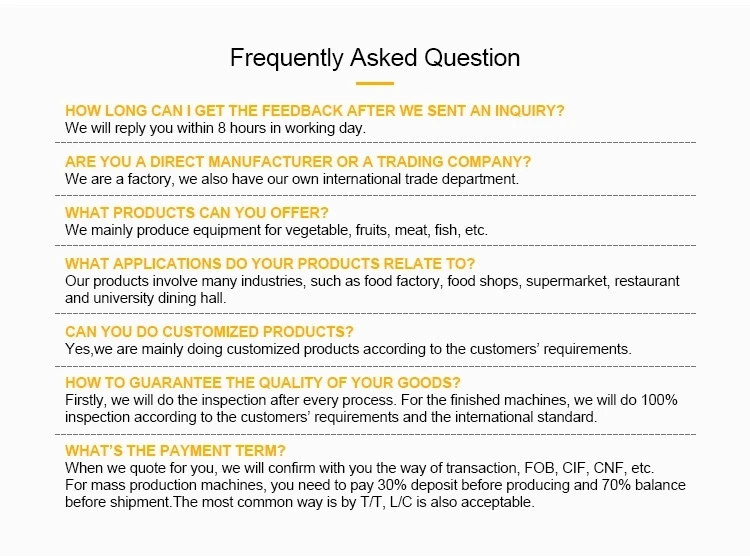 Frequently Asked Question

HOW LONG CAN I GET THE FEEDBACK AFTER WE SENT AN INQUIRY?
We will reply you within 8 hours in working day.

ARE YOU A DIRECT MANUFACTURER OR A TRADING COMPANY?
We are a factory, we also have our own international trade department.

WHAT PRODUCTS CAN YOU OFFER?
We mainly produce equipment for vegetable, fruits, meat, fish, etc.

WHAT APPLICATIONS DO YOUR PRODUCTS RELATE TO?
Our products involve many industries, such as food factory, food shops, supermarket, restaurant and university dining hall.

CAN YOU DO CUSTOMIZED PRODUCTS?
Yes,we are mainly doing customized products according to the customers' requirements.

HOW TO GUARANTEE THE QUALITY OF YOUR GOODS?
Firstly, we will do the inspection after every process. For the finished machines, we will do 100% inspection according to the customers' requirements and the international standard.

WHAT'S THE PAYMENT TERM?
When we quote for you, we will confirm with you the way of transaction, FOB, CIF, CNF, etc.
For mass production machines, you need to pay 30% deposit before producing and 70% balance before shipment.The most common way is by T/T, L/C is also acceptable.